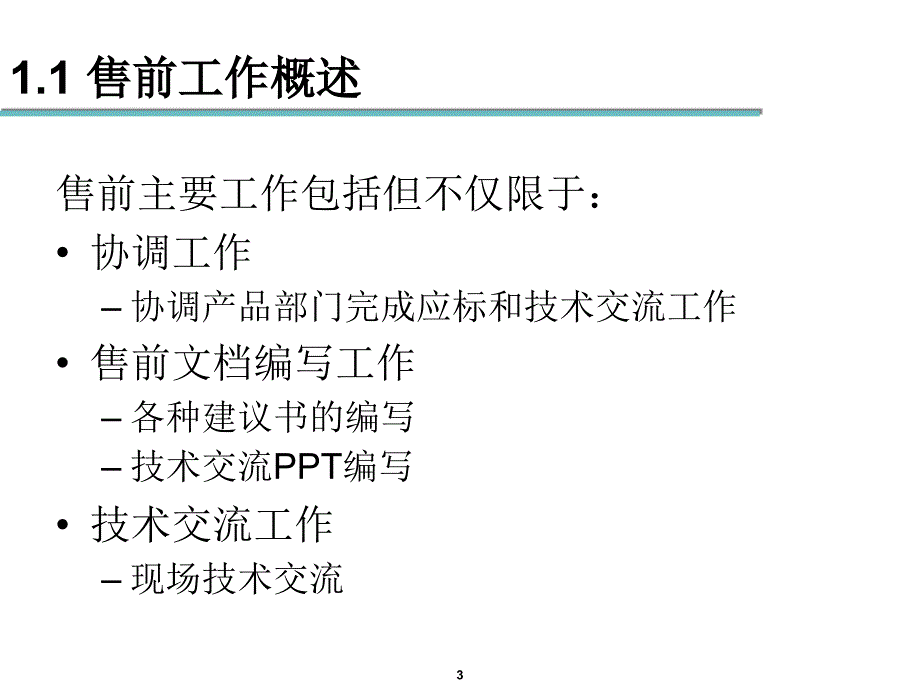 1.1 售前工作概述

售前主要工作包括但不仅限于：

• 协调工作
– 协调产品部门完成应标和技术交流工作
• 售前文档编写工作
– 各种建议书的编写
– 技术交流PPT编写
• 技术交流工作
– 现场技术交流

3